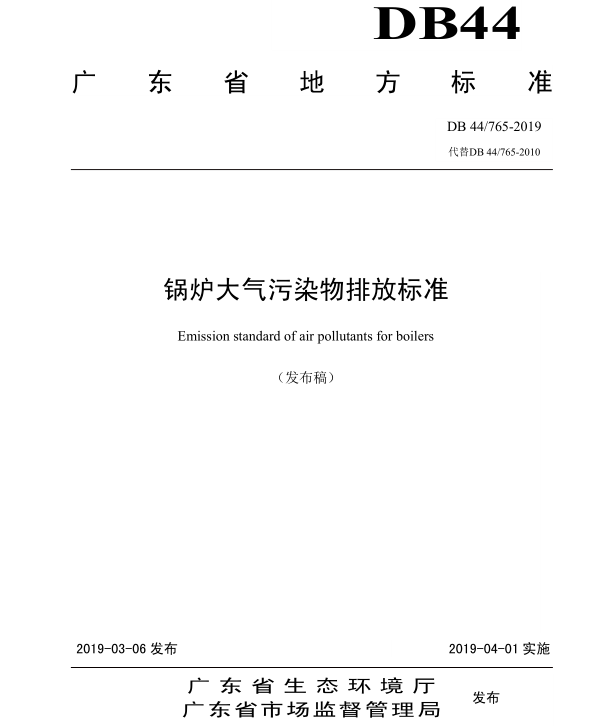 DB44

广东省地方标准

DB 44/765-2019

代替DB 44/765-2010

锅炉大气污染物排放标准

Emission standard of air pollutants for boilers

（发布稿）

2019-03-06 发布

2019-04-01 实施

广东省生态环境厅
广东省市场监督管理局

发布